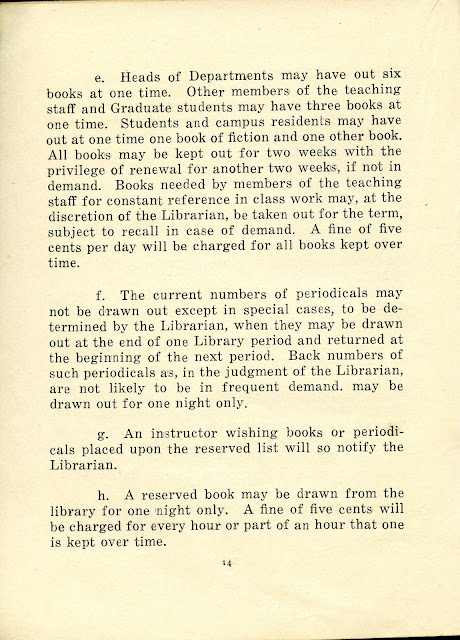 e. Heads of Departments may have out six books at one time. Other members of the teaching staff and Graduate students may have three books at one time. Students and campus residents may have out at one time one book of fiction and one other book. All books may be kept out for two weeks with the privilege of renewal for another two weeks, if not in demand. Books needed by members of the teaching staff for constant reference in class work may, at the discretion of the Librarian, be taken out for the term, subject to recall in case of demand. A fine of five cents per day will be charged for all books kept over time.

f. The current numbers of periodicals may not be drawn out except in special cases, to be determined by the Librarian, when they may be drawn out at the end of one Library period and returned at the beginning of the next period. Back numbers of such periodicals as, in the judgment of the Librarian, are not likely to be in frequent demand. may be drawn out for one night only.

g. An instructor wishing books or periodicals placed upon the reserved list will so notify the Librarian.

h. A reserved book may be drawn from the library for one night only. A fine of five cents will be charged for every hour or part of an hour that one is kept over time.

14